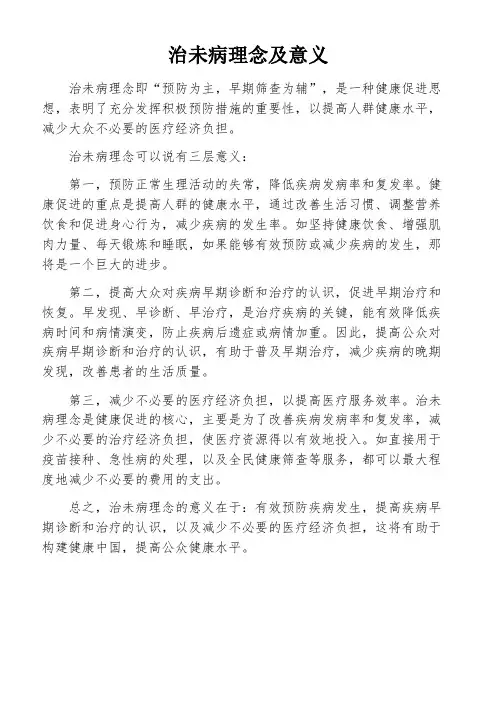 治未病理念及意义

治未病理念即“预防为主，早期筛查为辅”，是一种健康促进思想，表明了充分发挥积极预防措施的重要性，以提高人群健康水平，减少大众不必要的医疗经济负担。

治未病理念可以说有三层意义：

第一，预防正常生理活动的失常，降低疾病发病率和复发率。健康促进的重点是提高人群的健康水平，通过改善生活习惯、调整营养饮食和促进身心行为，减少疾病的发生率。如坚持健康饮食、增强肌肉力量、每天锻炼和睡眠，如果能够有效预防或减少疾病的发生，那将是一个巨大的进步。

第二，提高大众对疾病早期诊断和治疗的认识，促进早期治疗和恢复。早发现、早诊断、早治疗，是治疗疾病的关键，能有效降低疾病时间和病情演变，防止疾病后遗症或病情加重。因此，提高公众对疾病早期诊断和治疗的认识，有助于普及早期治疗，减少疾病的晚期发现，改善患者的生活质量。

第三，减少不必要的医疗经济负担，以提高医疗服务效率。治未病理念是健康促进的核心，主要是为了改善疾病发病率和复发率，减少不必要的治疗经济负担，使医疗资源得以有效地投入。如直接用于疫苗接种、急性病的处理，以及全民健康筛查等服务，都可以最大程度地减少不必要的费用的支出。

总之，治未病理念的意义在于：有效预防疾病发生，提高疾病早期诊断和治疗的认识，以及减少不必要的医疗经济负担，这将有助于构建健康中国，提高公众健康水平。